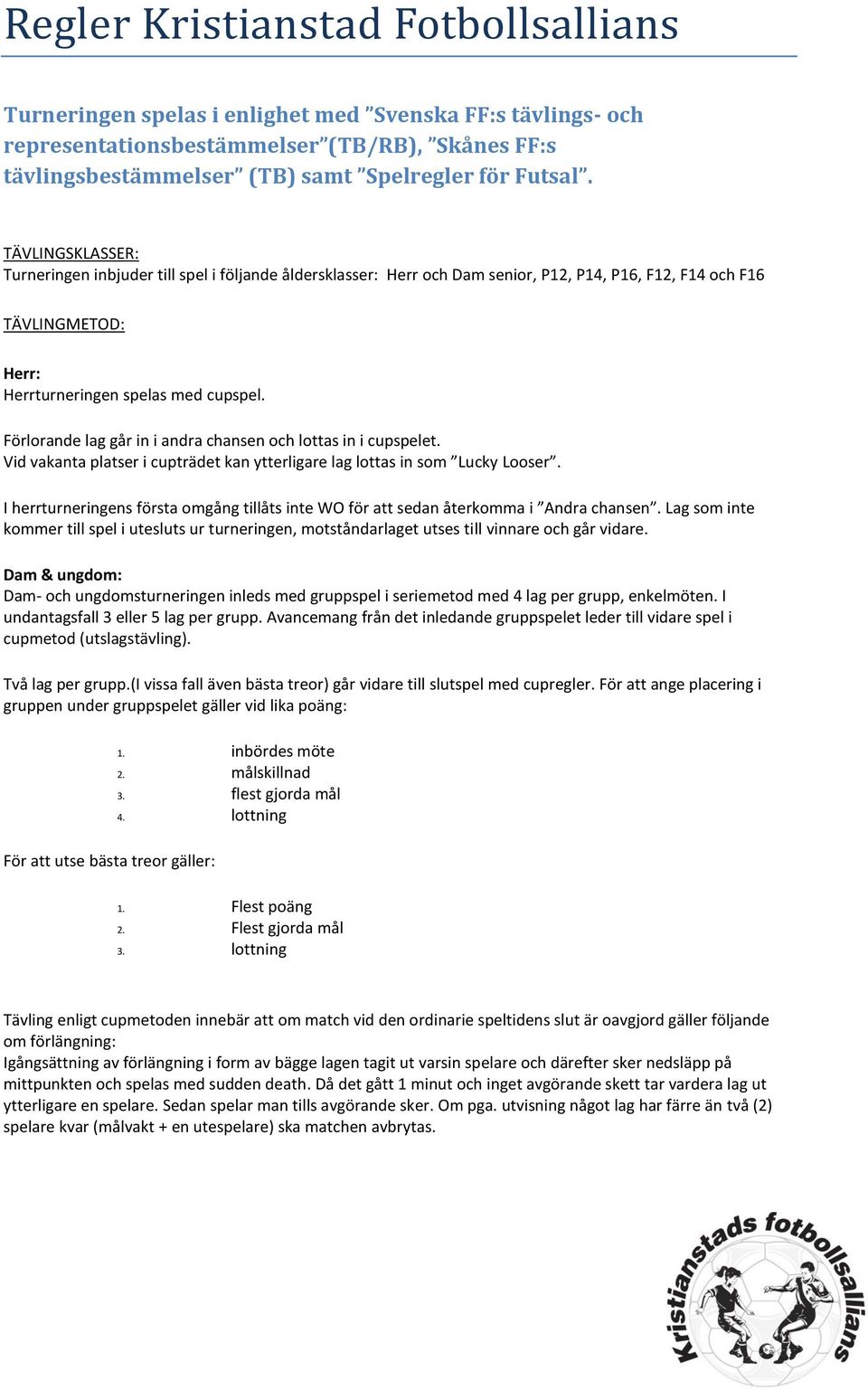 Regler Kristianstad Fotbollsallians

Turneringen spelas i enlighet med ”Svenska FF:s tävlings- och representationsbestämmelser”(TB/RB), ”Skånes FF:s tävlingsbestämmelser” (TB) samt ”Spelregler för Futsal”.

TÄVLINGSKLASSER:
Turneringen inbjuder till spel i följande åldersklasser: Herr och Dam senior, P12, P14, P16, F12, F14 och F16

TÄVLINGMETOD:

Herr:
Herrturneringen spelas med cupspel.

Förlorande lag går in i andra chansen och lottas in i cupspelet.
Vid vakanta platser i cupträdet kan ytterligare lag lottas in som ”Lucky Looser”.

I herrturneringens första omgång tillåts inte WO för att sedan återkomma i ”Andra chansen”. Lag som inte kommer till spel i utesluts ur turneringen, motståndarlaget utses till vinnare och går vidare.

Dam & ungdom:
Dam- och ungdomsturneringen inleds med gruppspel i seriemetod med 4 lag per grupp, enkelmöten. I undantagsfall 3 eller 5 lag per grupp. Avancemang från det inledande gruppspelet leder till vidare spel i cupmetod (utslagstävling).

Två lag per grupp.(I vissa fall även bästa treor) går vidare till slutspel med cupregler. För att ange placering i gruppen under gruppspelet gäller vid lika poäng:

1. inbördes möte
2. målskillnad
3. flest gjorda mål
4. lottning

För att utse bästa treor gäller:

1. Flest poäng
2. Flest gjorda mål
3. lottning

Tävling enligt cupmetoden innebär att om match vid den ordinarie speltidens slut är oavgjord gäller följande om förlängning:
Igångsättning av förlängning i form av bägge lagen tagit ut varsin spelare och därefter sker nedsläpp på mittpunkten och spelas med sudden death. Då det gått 1 minut och inget avgörande skett tar vardera lag ut ytterligare en spelare. Sedan spelar man tills avgörande sker. Om pga. utvisning något lag har färre än två (2) spelare kvar (målvakt + en utespelare) ska matchen avbrytas.

Kristianstads fotbollsallians